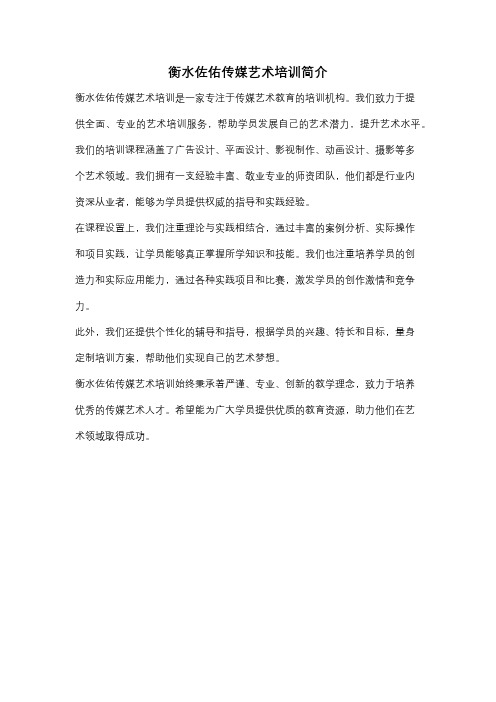 衡水佐佑传媒艺术培训简介

衡水佐佑传媒艺术培训是一家专注于传媒艺术教育的培训机构。我们致力于提供全面、专业的艺术培训服务，帮助学员发展自己的艺术潜力，提升艺术水平。我们的培训课程涵盖了广告设计、平面设计、影视制作、动画设计、摄影等多个艺术领域。我们拥有一支经验丰富、敬业专业的师资团队，他们都是行业内资深从业者，能够为学员提供权威的指导和实践经验。

在课程设置上，我们注重理论与实践相结合，通过丰富的案例分析、实际操作和项目实践，让学员能够真正掌握所学知识和技能。我们也注重培养学员的创造力和实际应用能力，通过各种实践项目和比赛，激发学员的创作激情和竞争力。

此外，我们还提供个性化的辅导和指导，根据学员的兴趣、特长和目标，量身定制培训方案，帮助他们实现自己的艺术梦想。

衡水佐佑传媒艺术培训始终秉承着严谨、专业、创新的教学理念，致力于培养优秀的传媒艺术人才。希望能为广大学员提供优质的教育资源，助力他们在艺术领域取得成功。